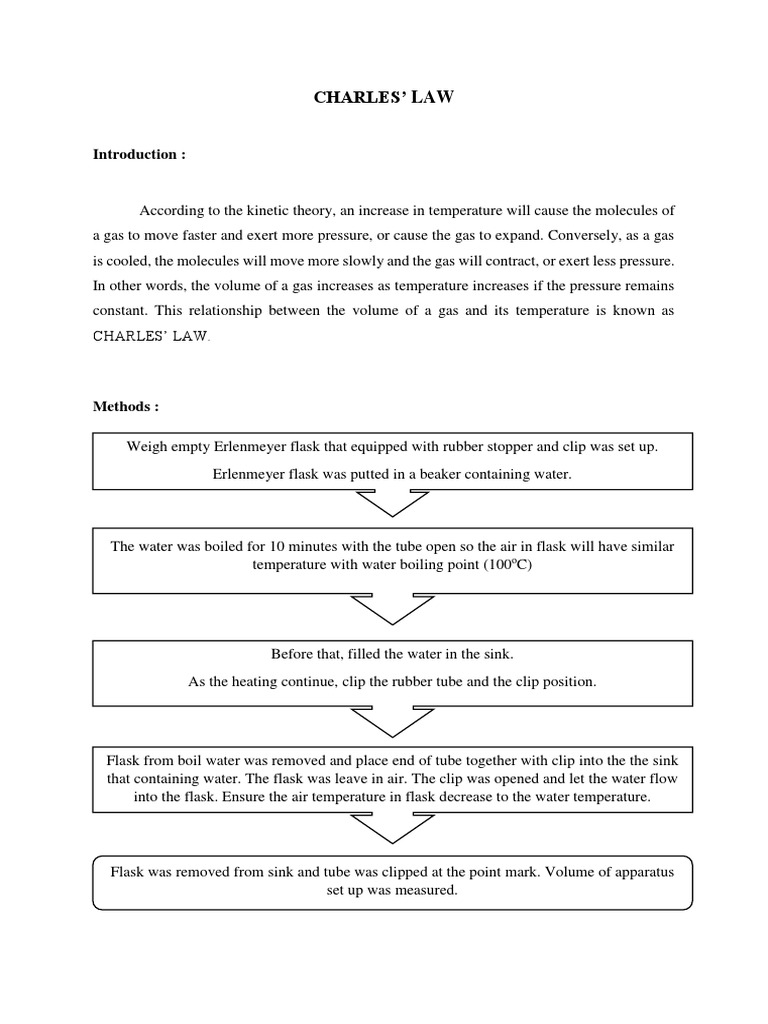 CHARLES' LAW

Introduction :

According to the kinetic theory, an increase in temperature will cause the molecules of a gas to move faster and exert more pressure, or cause the gas to expand. Conversely, as a gas is cooled, the molecules will move more slowly and the gas will contract, or exert less pressure. In other words, the volume of a gas increases as temperature increases if the pressure remains constant. This relationship between the volume of a gas and its temperature is known as CHARLES' LAW.

Methods :

Weigh empty Erlenmeyer flask that equipped with rubber stopper and clip was set up.

Erlenmeyer flask was putted in a beaker containing water.

The water was boiled for 10 minutes with the tube open so the air in flask will have similar temperature with water boiling point ($100^oC$)

Before that, filled the water in the sink.

As the heating continue, clip the rubber tube and the clip position.

Flask from boil water was removed and place end of tube together with clip into the the sink that containing water. The flask was leave in air. The clip was opened and let the water flow into the flask. Ensure the air temperature in flask decrease to the water temperature.

Flask was removed from sink and tube was clipped at the point mark. Volume of apparatus set up was measured.